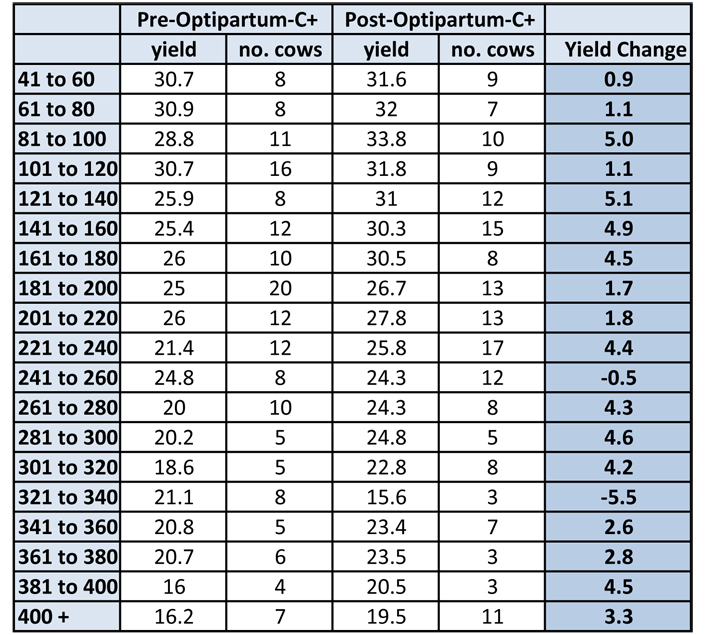 | | Pre-Optipartum-C+ | | Post-Optipartum-C+ | | |
|---|---|---|---|---|---|
| | yield | no. cows | yield | no. cows | Yield Change |
| 41 to 60 | 30.7 | 8 | 31.6 | 9 | 0.9 |
| 61 to 80 | 30.9 | 8 | 32 | 7 | 1.1 |
| 81 to 100 | 28.8 | 11 | 33.8 | 10 | 5.0 |
| 101 to 120 | 30.7 | 16 | 31.8 | 9 | 1.1 |
| 121 to 140 | 25.9 | 8 | 31 | 12 | 5.1 |
| 141 to 160 | 25.4 | 12 | 30.3 | 15 | 4.9 |
| 161 to 180 | 26 | 10 | 30.5 | 8 | 4.5 |
| 181 to 200 | 25 | 20 | 26.7 | 13 | 1.7 |
| 201 to 220 | 26 | 12 | 27.8 | 13 | 1.8 |
| 221 to 240 | 21.4 | 12 | 25.8 | 17 | 4.4 |
| 241 to 260 | 24.8 | 8 | 24.3 | 12 | -0.5 |
| 261 to 280 | 20 | 10 | 24.3 | 8 | 4.3 |
| 281 to 300 | 20.2 | 5 | 24.8 | 5 | 4.6 |
| 301 to 320 | 18.6 | 5 | 22.8 | 8 | 4.2 |
| 321 to 340 | 21.1 | 8 | 15.6 | 3 | -5.5 |
| 341 to 360 | 20.8 | 5 | 23.4 | 7 | 2.6 |
| 361 to 380 | 20.7 | 6 | 23.5 | 3 | 2.8 |
| 381 to 400 | 16 | 4 | 20.5 | 3 | 4.5 |
| 400 + | 16.2 | 7 | 19.5 | 11 | 3.3 |